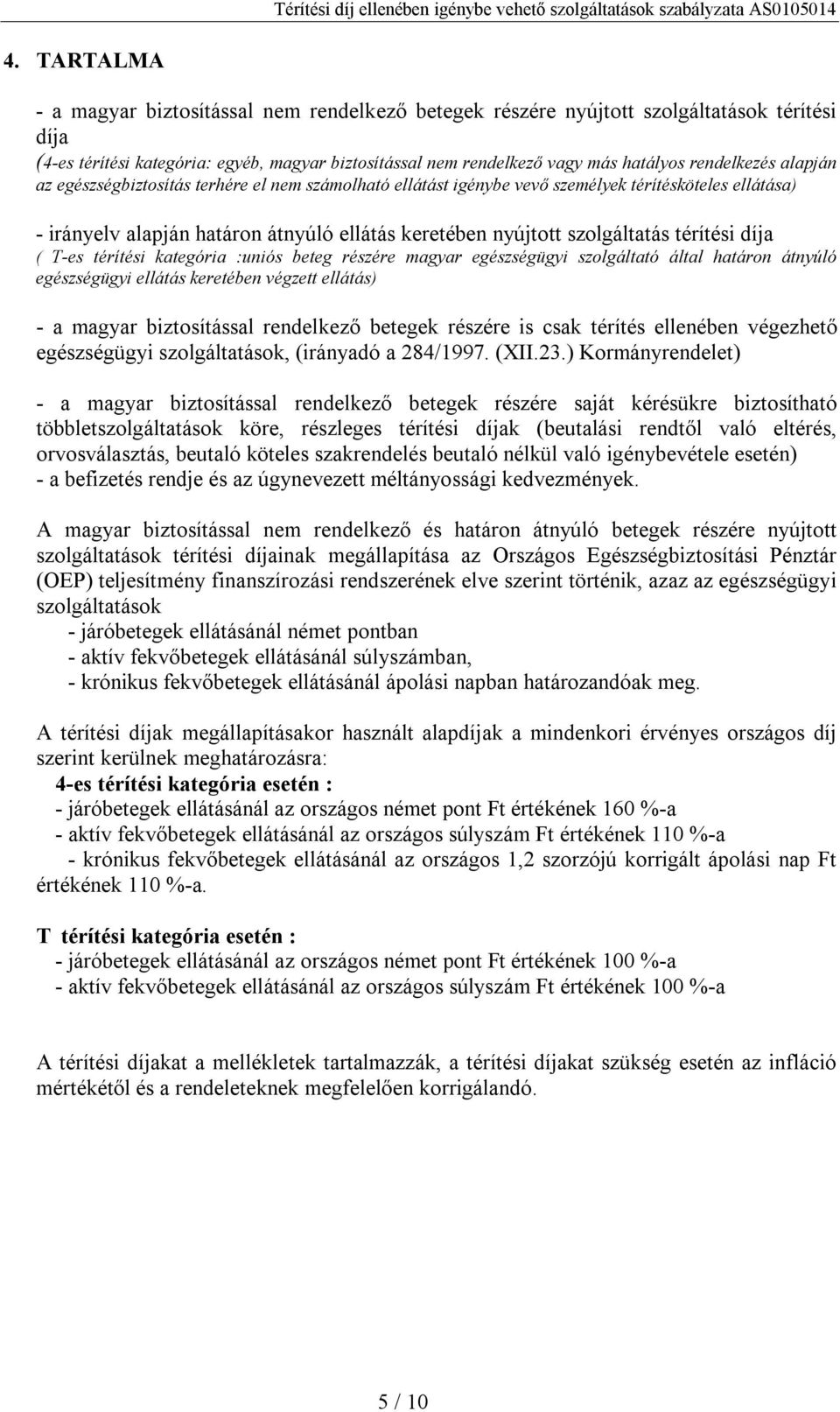 Térítési díj ellenében igénybe vehető szolgáltatások szabályzata AS0105014

4. TARTALMA

- a magyar biztosítással nem rendelkező betegek részére nyújtott szolgáltatások térítési díja
(4-es térítési kategória: egyéb, magyar biztosítással nem rendelkező vagy más hatályos rendelkezés alapján az egészségbiztosítás terhére el nem számolható ellátást igénybe vevő személyek térítésköteles ellátása)

- irányelv alapján határon átnyúló ellátás keretében nyújtott szolgáltatás térítési díja
( T-es térítési kategória :uniós beteg részére magyar egészségügyi szolgáltató által határon átnyúló egészségügyi ellátás keretében végzett ellátás)

- a magyar biztosítással rendelkező betegek részére is csak térítés ellenében végezhető egészségügyi szolgáltatások, (irányadó a 284/1997. (XII.23.) Kormányrendelet)

- a magyar biztosítással rendelkező betegek részére saját kérésükre biztosítható többletszolgáltatások köre, részleges térítési díjak (beutalási rendtől való eltérés, orvosválasztás, beutaló köteles szakrendelés beutaló nélkül való igénybevétele esetén)
- a befizetés rendje és az úgynevezett méltányossági kedvezmények.

A magyar biztosítással nem rendelkező és határon átnyúló betegek részére nyújtott szolgáltatások térítési díjainak megállapítása az Országos Egészségbiztosítási Pénztár (OEP) teljesítmény finanszírozási rendszerének elve szerint történik, azaz az egészségügyi szolgáltatások
- járóbetegek ellátásánál német pontban
- aktív fekvőbetegek ellátásánál súlyszámban,
- krónikus fekvőbetegek ellátásánál ápolási napban határozandóak meg.

A térítési díjak megállapításakor használt alapdíjak a mindenkori érvényes országos díj szerint kerülnek meghatározásra:
4-es térítési kategória esetén :
- járóbetegek ellátásánál az országos német pont Ft értékének 160 %-a
- aktív fekvőbetegek ellátásánál az országos súlyszám Ft értékének 110 %-a
- krónikus fekvőbetegek ellátásánál az országos 1,2 szorzójú korrigált ápolási nap Ft értékének 110 %-a.

T térítési kategória esetén :
- járóbetegek ellátásánál az országos német pont Ft értékének 100 %-a
- aktív fekvőbetegek ellátásánál az országos súlyszám Ft értékének 100 %-a

A térítési díjakat a mellékletek tartalmazzák, a térítési díjakat szükség esetén az infláció mértékétől és a rendeleteknek megfelelően korrigálandó.

5 / 10